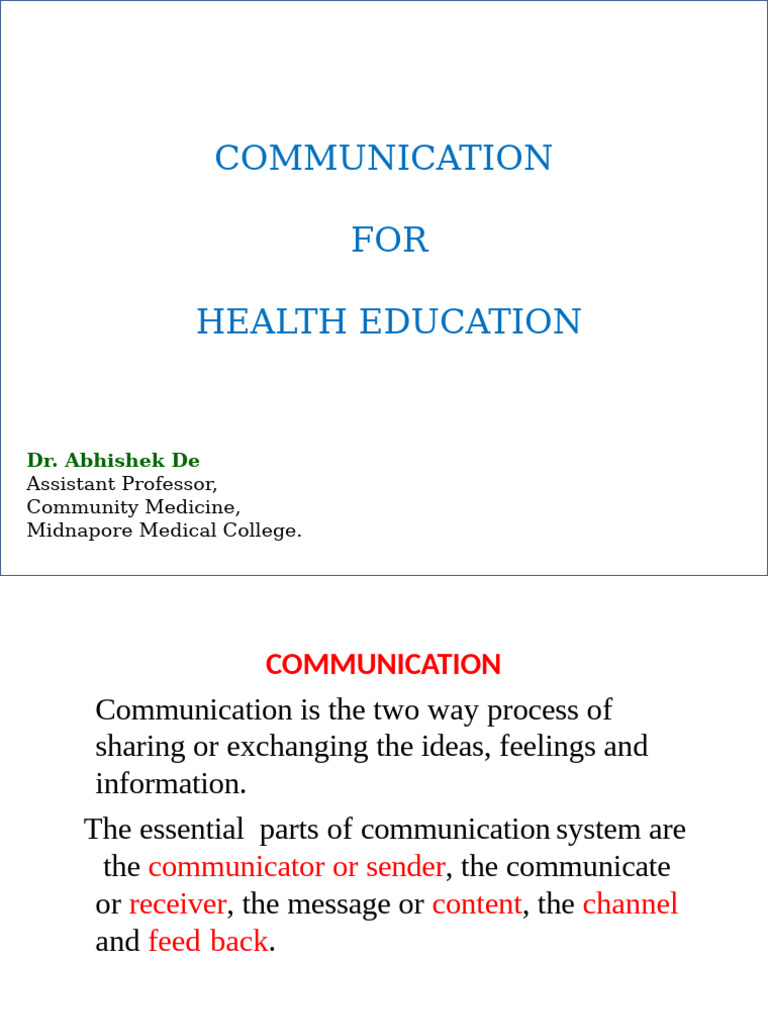 COMMUNICATION

FOR

HEALTH EDUCATION

Dr. Abhishek De
Assistant Professor,
Community Medicine,
Midnapore Medical College.

COMMUNICATION

Communication is the two way process of sharing or exchanging the ideas, feelings and information.

The essential parts of communication system are the communicator or sender, the communicate or receiver, the message or content, the channel and feed back.